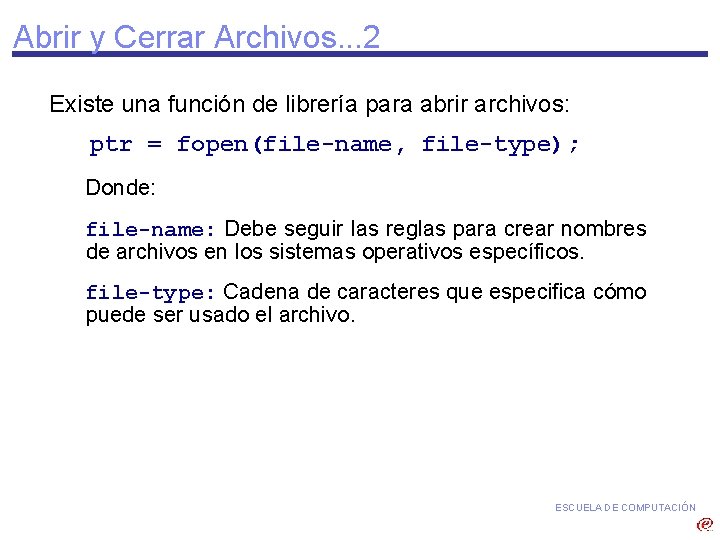 Abrir y Cerrar Archivos...2

Existe una función de librería para abrir archivos:

ptr = fopen(file-name, file-type);

Donde:

file-name: Debe seguir las reglas para crear nombres de archivos en los sistemas operativos específicos.

file-type: Cadena de caracteres que especifica cómo puede ser usado el archivo.

ESCUELA DE COMPUTACIÓN